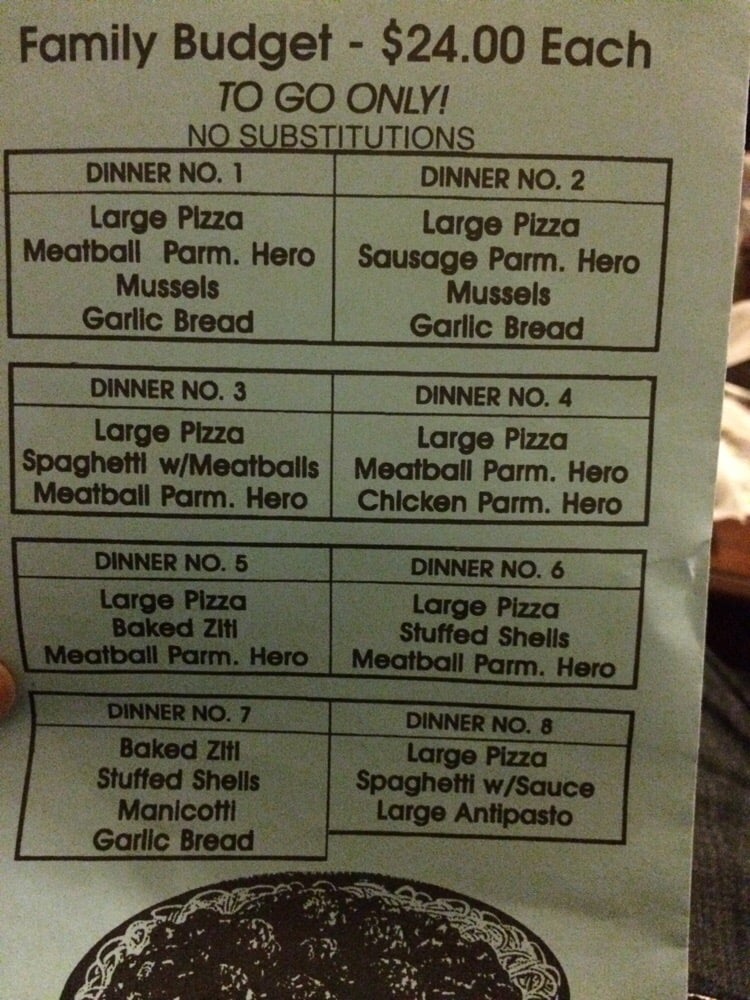 Family Budget - $24.00 Each
TO GO ONLY!
NO SUBSTITUTIONS

| DINNER NO. 1 | DINNER NO. 2 |
|---|---|
| Large Pizza Meatball Parm. Hero Mussels Garlic Bread | Large Pizza Sausage Parm. Hero Mussels Garlic Bread |

| DINNER NO. 3 | DINNER NO. 4 |
|---|---|
| Large Pizza Spaghetti w/Meatballs Meatball Parm. Hero | Large Pizza Meatball Parm. Hero Chicken Parm. Hero |

| DINNER NO. 5 | DINNER NO. 6 |
|---|---|
| Large Pizza Baked Ziti Meatball Parm. Hero | Large Pizza Stuffed Shells Meatball Parm. Hero |

| DINNER NO. 7 | DINNER NO. 8 |
|---|---|
| Baked Ziti Stuffed Shells Manicotti Garlic Bread | Large Pizza Spaghetti w/Sauce Large Antipasto |